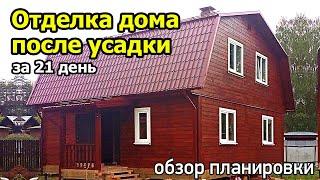 Отделка дома после усадки
за 21 день

обзор планировки